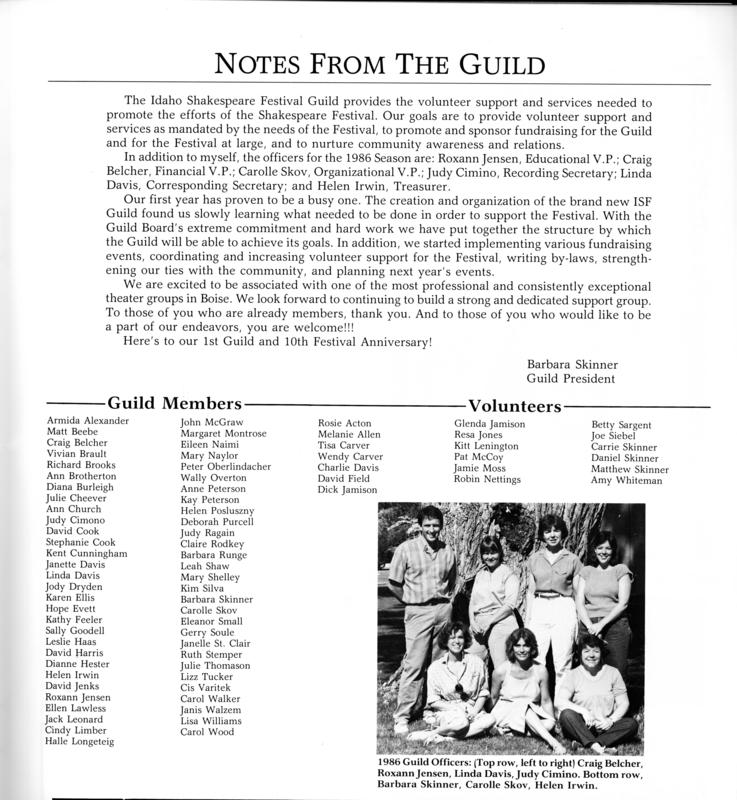 NOTES FROM THE GUILD

The Idaho Shakespeare Festival Guild provides the volunteer support and services needed to promote the efforts of the Shakespeare Festival. Our goals are to provide volunteer support and services as mandated by the needs of the Festival, to promote and sponsor fundraising for the Guild and for the Festival at large, and to nurture community awareness and relations.

In addition to myself, the officers for the 1986 Season are: Roxann Jensen, Educational V.P.; Craig Belcher, Financial V.P.; Carolle Skov, Organizational V.P.; Judy Cimino, Recording Secretary; Linda Davis, Corresponding Secretary; and Helen Irwin, Treasurer.

Our first year has proven to be a busy one. The creation and organization of the brand new ISF Guild found us slowly learning what needed to be done in order to support the Festival. With the Guild Board's extreme commitment and hard work we have put together the structure by which the Guild will be able to achieve its goals. In addition, we started implementing various fundraising events, coordinating and increasing volunteer support for the Festival, writing by-laws, strengthening our ties with the community, and planning next year's events.

We are excited to be associated with one of the most professional and consistently exceptional theater groups in Boise. We look forward to continuing to build a strong and dedicated support group. To those of you who are already members, thank you. And to those of you who would like to be a part of our endeavors, you are welcome!!!

Here's to our 1st Guild and 10th Festival Anniversary!

Barbara Skinner
Guild President

Guild Members

Armida Alexander
Matt Beebe
Craig Belcher
Vivian Brault
Richard Brooks
Ann Brotherton
Diana Burleigh
Julie Cheever
Ann Church
Judy Cimono
David Cook
Stephanie Cook
Kent Cunningham
Janette Davis
Linda Davis
Jody Dryden
Karen Ellis
Hope Evett
Kathy Feeler
Sally Goodell
Leslie Haas
David Harris
Dianne Hester
Helen Irwin
David Jenks
Roxann Jensen
Ellen Lawless
Jack Leonard
Cindy Limber
Halle Longeteig

John McGraw
Margaret Montrose
Eileen Naimi
Mary Naylor
Peter Oberlindacher
Wally Overton
Anne Peterson
Kay Peterson
Helen Posluszny
Deborah Purcell
Judy Ragain
Claire Rodkey
Barbara Runge
Leah Shaw
Mary Shelley
Kim Silva
Barbara Skinner
Carolle Skov
Eleanor Small
Gerry Soule
Janelle St. Clair
Ruth Stemper
Julie Thomason
Lizz Tucker
Cis Varitek
Carol Walker
Janis Walzem
Lisa Williams
Carol Wood

Volunteers

Rosie Acton
Melanie Allen
Tisa Carver
Wendy Carver
Charlie Davis
David Field
Dick Jamison

Glenda Jamison
Resa Jones
Kitt Lenington
Pat McCoy
Jamie Moss
Robin Nettings

Betty Sargent
Joe Siebel
Carrie Skinner
Daniel Skinner
Matthew Skinner
Amy Whiteman

1986 Guild Officers: (Top row, left to right) Craig Belcher, Roxann Jensen, Linda Davis, Judy Cimino. Bottom row, Barbara Skinner, Carolle Skov, Helen Irwin.